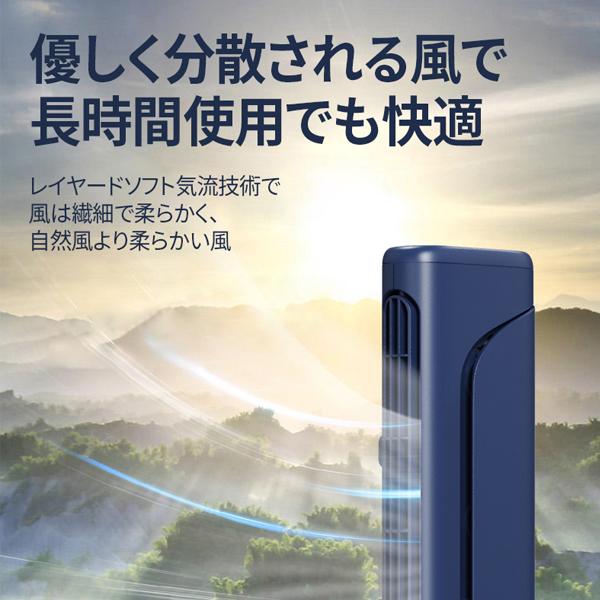 優しく分散される風で
長時間使用でも快適

レイヤードソフト気流技術で
風は繊細で柔らかく、
自然風より柔らかい風